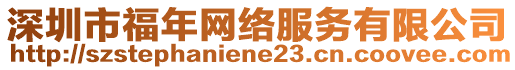 深圳市福年网络服务有限公司
http://szstephaniene23.cn.coovee.com